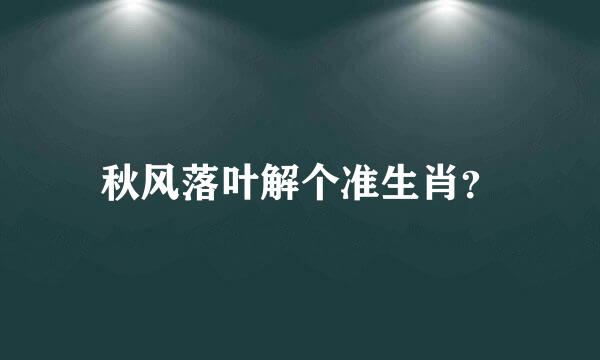 秋风落叶解个准生肖?